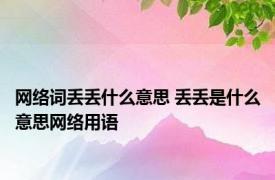 网络词丢丢什么意思 丢丢是什么意思网络用语